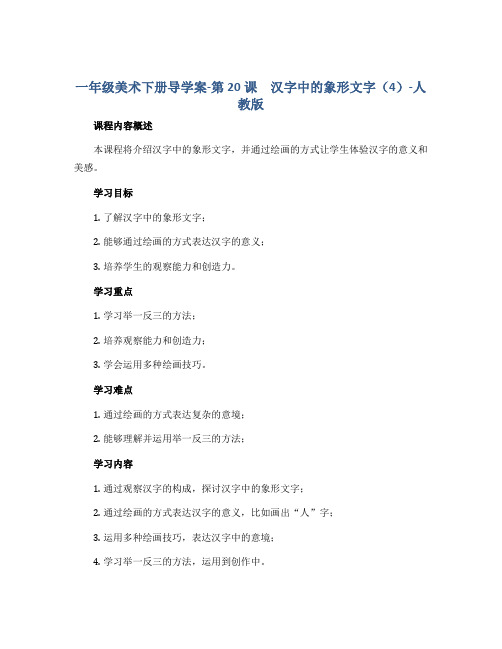 一年级美术下册导学案-第 20 课 汉字中的象形文字（4）-人教版

课程内容概述

本课程将介绍汉字中的象形文字，并通过绘画的方式让学生体验汉字的意义和美感。

学习目标

1. 了解汉字中的象形文字；

2. 能够通过绘画的方式表达汉字的意义；

3. 培养学生的观察能力和创造力。

学习重点

1. 学习举一反三的方法；

2. 培养观察能力和创造力；

3. 学会运用多种绘画技巧。

学习难点

1. 通过绘画的方式表达复杂的意境；

2. 能够理解并运用举一反三的方法；

学习内容

1. 通过观察汉字的构成，探讨汉字中的象形文字；

2. 通过绘画的方式表达汉字的意义，比如画出“人”字；

3. 运用多种绘画技巧，表达汉字中的意境；

4. 学习举一反三的方法，运用到创作中。